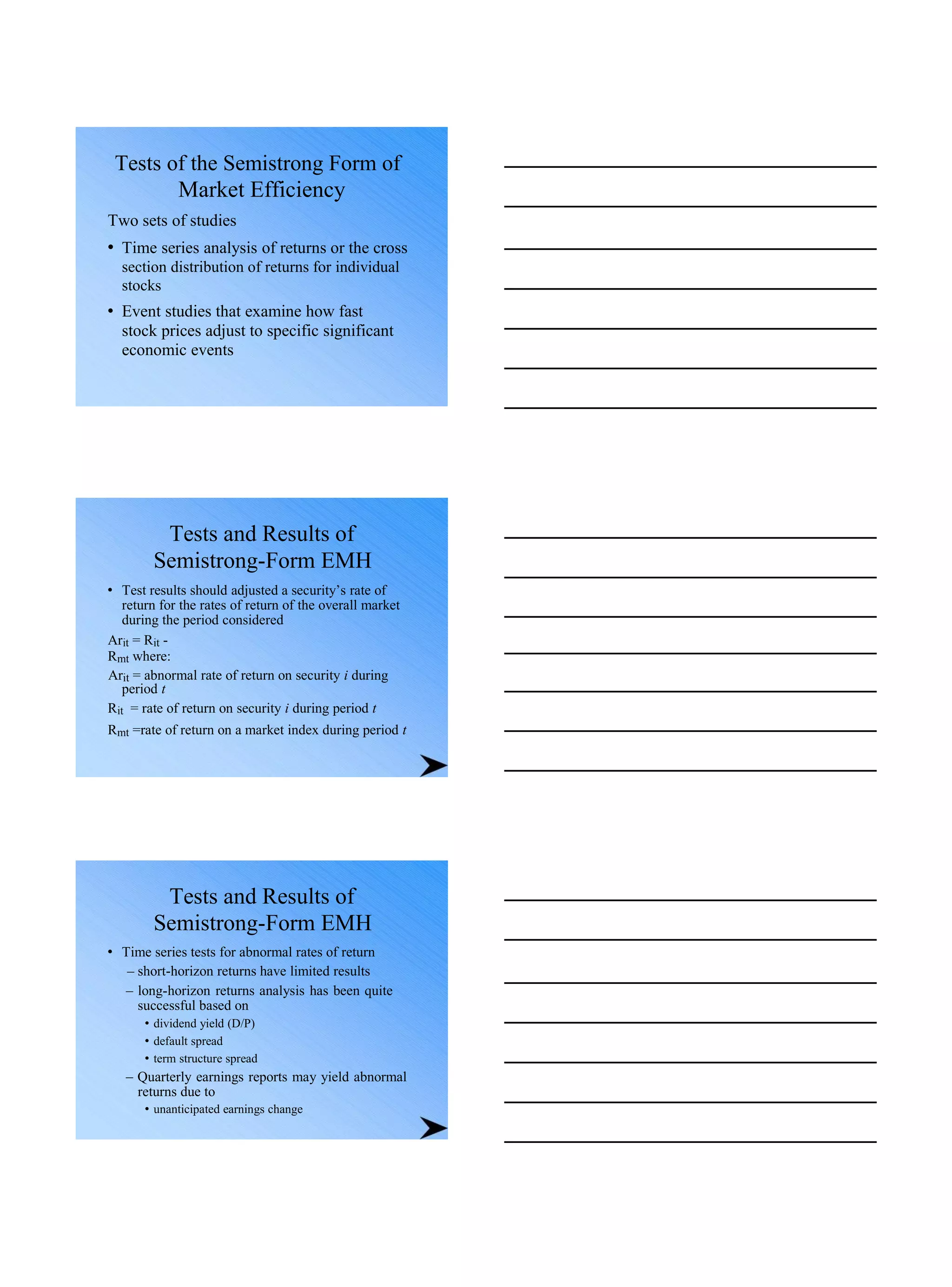 Tests of the Semistrong Form of Market Efficiency

Two sets of studies

• Time series analysis of returns or the cross section distribution of returns for individual stocks

• Event studies that examine how fast stock prices adjust to specific significant economic events

Tests and Results of Semistrong-Form EMH

• Test results should adjusted a security's rate of return for the rates of return of the overall market during the period considered

$Ar_{it} = R_{it}$ -
$R_{mt}$ where:

$Ar_{it}$ = abnormal rate of return on security $i$ during period $t$

$R_{it}$ = rate of return on security $i$ during period $t$

$R_{mt}$ =rate of return on a market index during period $t$

Tests and Results of Semistrong-Form EMH

• Time series tests for abnormal rates of return
– short-horizon returns have limited results
– long-horizon returns analysis has been quite successful based on
• dividend yield (D/P)
• default spread
• term structure spread
– Quarterly earnings reports may yield abnormal returns due to
• unanticipated earnings change